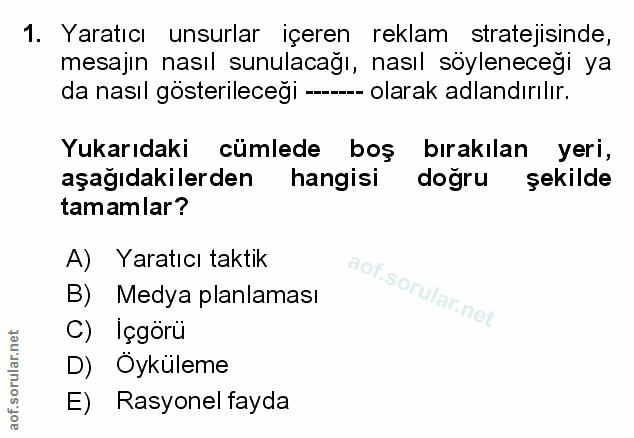 1. Yaratıcı unsurlar içeren reklam stratejisinde, mesajın nasıl sunulacağı, nasıl söyleneceği ya da nasıl gösterileceği ------- olarak adlandırılır.

Yukarıdaki cümlede boş bırakılan yeri, aşağıdakilerden hangisi doğru şekilde tamamlar?

A) Yaratıcı taktik
B) Medya planlaması
C) İçgörü
D) Öyküleme
E) Rasyonel fayda

aof.sorular.net

aof.sorular.net